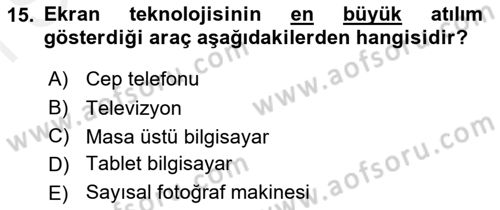 15. Ekran teknolojisinin en büyük atılım gösterdiği araç aşağıdakilerden hangisidir?

A) Cep telefonu
B) Televizyon
C) Masa üstü bilgisayar
D) Tablet bilgisayar
E) Sayısal fotoğraf makinesi

www.aofsoru.com
www.aofsoru.com
www.aofsoru.com